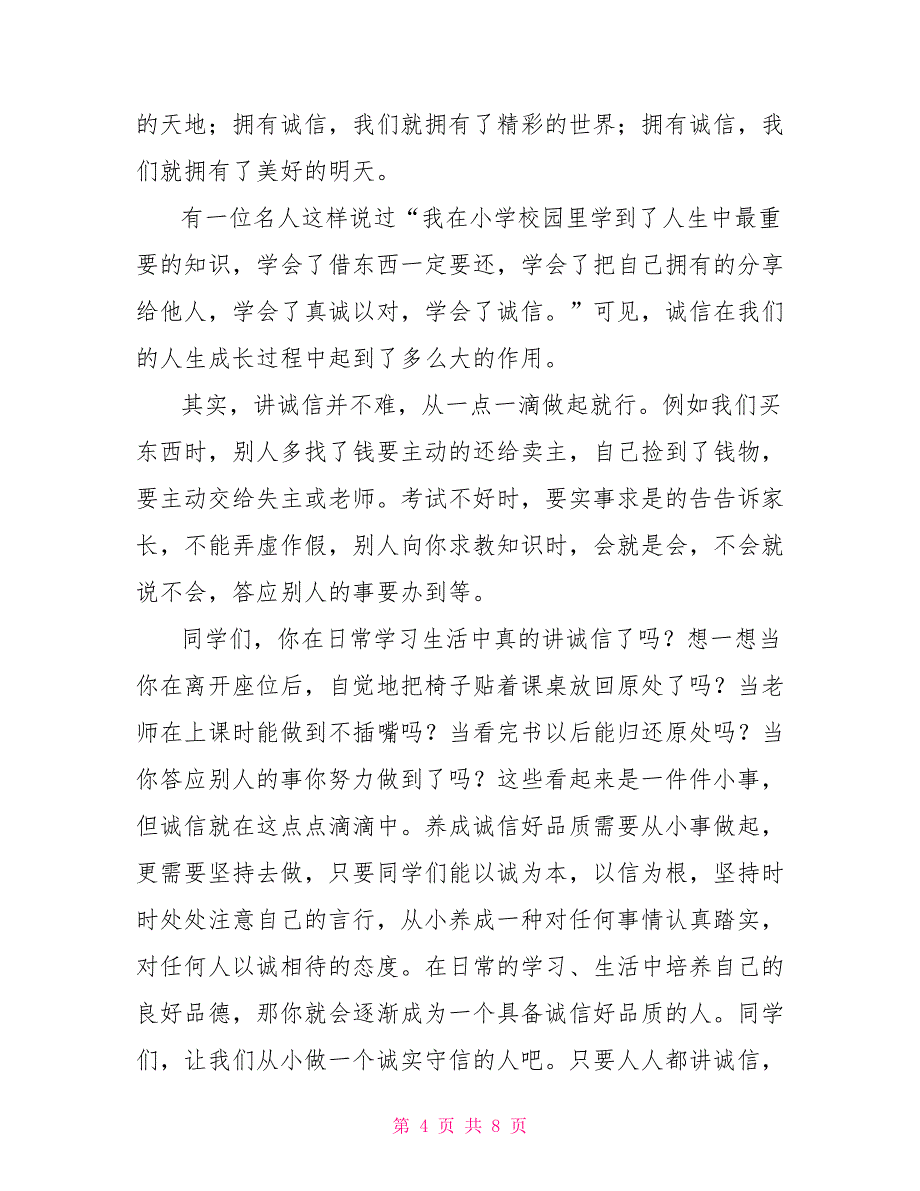 的天地；拥有诚信，我们就拥有了精彩的世界；拥有诚信，我们就拥有了美好的明天。

有一位名人这样说过“我在小学校园里学到了人生中最重要的知识，学会了借东西一定要还，学会了把自己拥有的分享给他人，学会了真诚以对，学会了诚信。”可见，诚信在我们的人生成长过程中起到了多么大的作用。

其实，讲诚信并不难，从一点一滴做起就行。例如我们买东西时，别人多找了钱要主动的还给卖主，自己捡到了钱物，要主动交给失主或老师。考试不好时，要实事求是的告告诉家长，不能弄虚作假，别人向你求教知识时，会就是会，不会就说不会，答应别人的事要办到等。

同学们，你在日常学习生活中真的讲诚信了吗？想一想当你在离开座位后，自觉地把椅子贴着课桌放回原处了吗？当老师在上课时能做到不插嘴吗？当看完书以后能归还原处吗？当你答应别人的事你努力做到了吗？这些看起来是一件件小事，但诚信就在这点点滴滴中。养成诚信好品质需要从小事做起，更需要坚持去做，只要同学们能以诚为本，以信为根，坚持时时处处注意自己的言行，从小养成一种对任何事情认真踏实，对任何人以诚相待的态度。在日常的学习、生活中培养自己的良好品德，那你就会逐渐成为一个具备诚信好品质的人。同学们，让我们从小做一个诚实守信的人吧。只要人人都讲诚信，

第 4 页 共 8 页